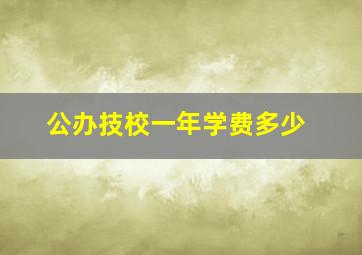 公办技校一年学费多少